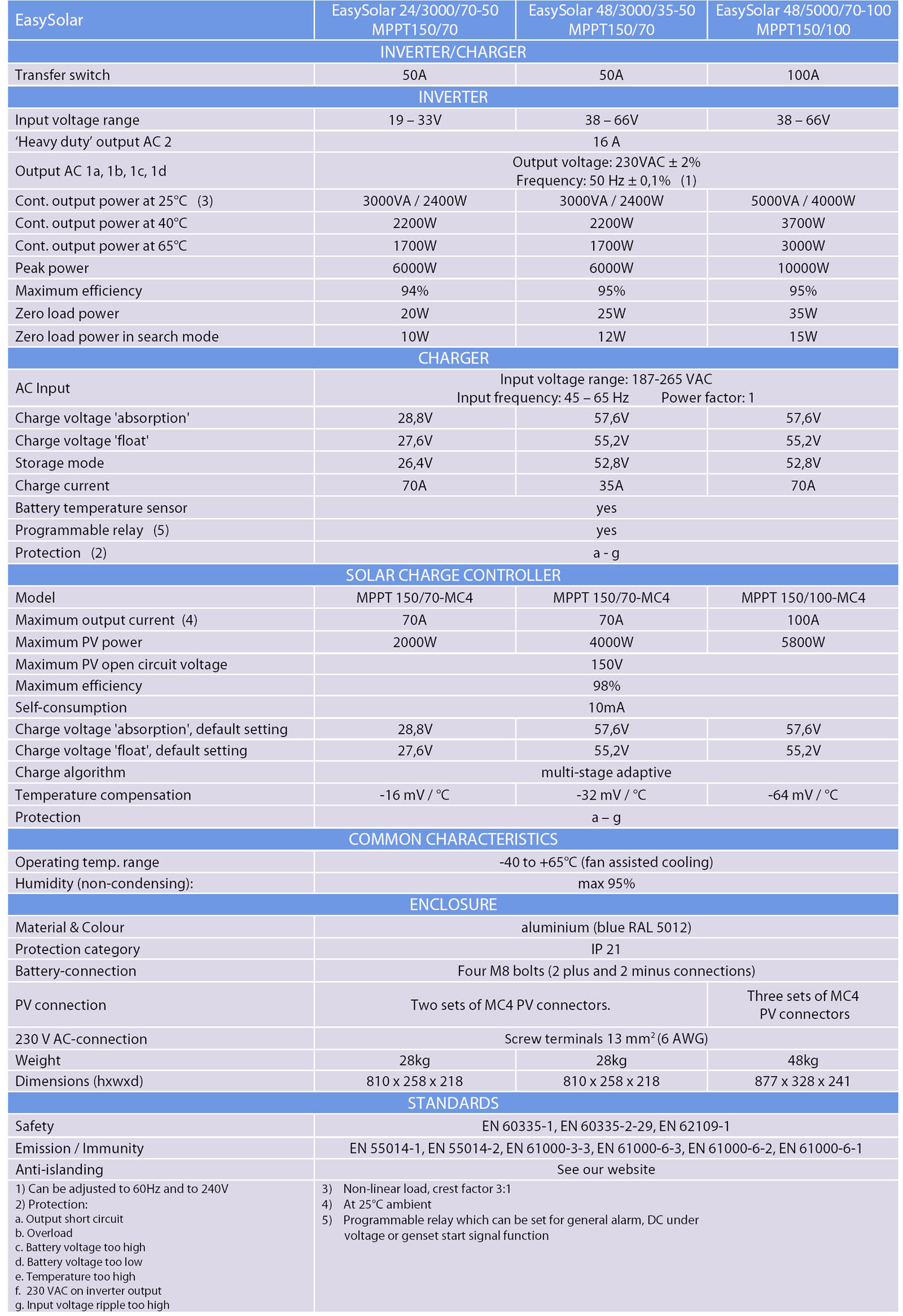 | EasySolar | EasySolar 24/3000/70-50 MPPT150/70 | EasySolar 48/3000/35-50 MPPT150/70 | EasySolar 48/5000/70-100 MPPT150/100 |
|---|---|---|---|
| INVERTER/CHARGER | | | |
| Transfer switch | 50A | 50A | 100A |
| INVERTER | | | |
| Input voltage range | 19 – 33V | 38 – 66V | 38 – 66V |
| 'Heavy duty' output AC 2 | 16 A | | |
| Output AC 1a, 1b, 1c, 1d | Output voltage: 230VAC ± 2% Frequency: 50 Hz ± 0,1% (1) | | |
| Cont. output power at 25°C (3) | 3000VA / 2400W | 3000VA / 2400W | 5000VA / 4000W |
| Cont. output power at 40°C | 2200W | 2200W | 3700W |
| Cont. output power at 65°C | 1700W | 1700W | 3000W |
| Peak power | 6000W | 6000W | 10000W |
| Maximum efficiency | 94% | 95% | 95% |
| Zero load power | 20W | 25W | 35W |
| Zero load power in search mode | 10W | 12W | 15W |
| CHARGER | | | |
| AC Input | Input voltage range: 187-265 VAC Input frequency: 45 – 65 Hz Power factor: 1 | | |
| Charge voltage 'absorption' | 28,8V | 57,6V | 57,6V |
| Charge voltage 'float' | 27,6V | 55,2V | 55,2V |
| Storage mode | 26,4V | 52,8V | 52,8V |
| Charge current | 70A | 35A | 70A |
| Battery temperature sensor | yes | | |
| Programmable relay (5) | yes | | |
| Protection (2) | a - g | | |
| SOLAR CHARGE CONTROLLER | | | |
| Model | MPPT 150/70-MC4 | MPPT 150/70-MC4 | MPPT 150/100-MC4 |
| Maximum output current (4) | 70A | 70A | 100A |
| Maximum PV power | 2000W | 4000W | 5800W |
| Maximum PV open circuit voltage | 150V | | |
| Maximum efficiency | 98% | | |
| Self-consumption | 10mA | | |
| Charge voltage 'absorption', default setting | 28,8V | 57,6V | 57,6V |
| Charge voltage 'float', default setting | 27,6V | 55,2V | 55,2V |
| Charge algorithm | multi-stage adaptive | | |
| Temperature compensation | -16 mV / °C | -32 mV / °C | -64 mV / °C |
| Protection | a – g | | |
| COMMON CHARACTERISTICS | | | |
| Operating temp. range | -40 to +65°C (fan assisted cooling) | | |
| Humidity (non-condensing): | max 95% | | |
| ENCLOSURE | | | |
| Material & Colour | aluminium (blue RAL 5012) | | |
| Protection category | IP 21 | | |
| Battery-connection | Four M8 bolts (2 plus and 2 minus connections) | | |
| PV connection | Two sets of MC4 PV connectors. | | Three sets of MC4 PV connectors |
| 230 V AC-connection | Screw terminals 13 mm$^2$ (6 AWG) | | |
| Weight | 28kg | 28kg | 48kg |
| Dimensions (hxwxd) | 810 x 258 x 218 | 810 x 258 x 218 | 877 x 328 x 241 |
| STANDARDS | | | |
| Safety | EN 60335-1, EN 60335-2-29, EN 62109-1 | | |
| Emission / Immunity | EN 55014-1, EN 55014-2, EN 61000-3-3, EN 61000-6-3, EN 61000-6-2, EN 61000-6-1 | | |
| Anti-islanding | See our website | | |

1) Can be adjusted to 60Hz and to 240V
2) Protection:
a. Output short circuit
b. Overload
c. Battery voltage too high
d. Battery voltage too low
e. Temperature too high
f. 230 VAC on inverter output
g. Input voltage ripple too high

3) Non-linear load, crest factor 3:1
4) At 25°C ambient
5) Programmable relay which can be set for general alarm, DC under voltage or genset start signal function